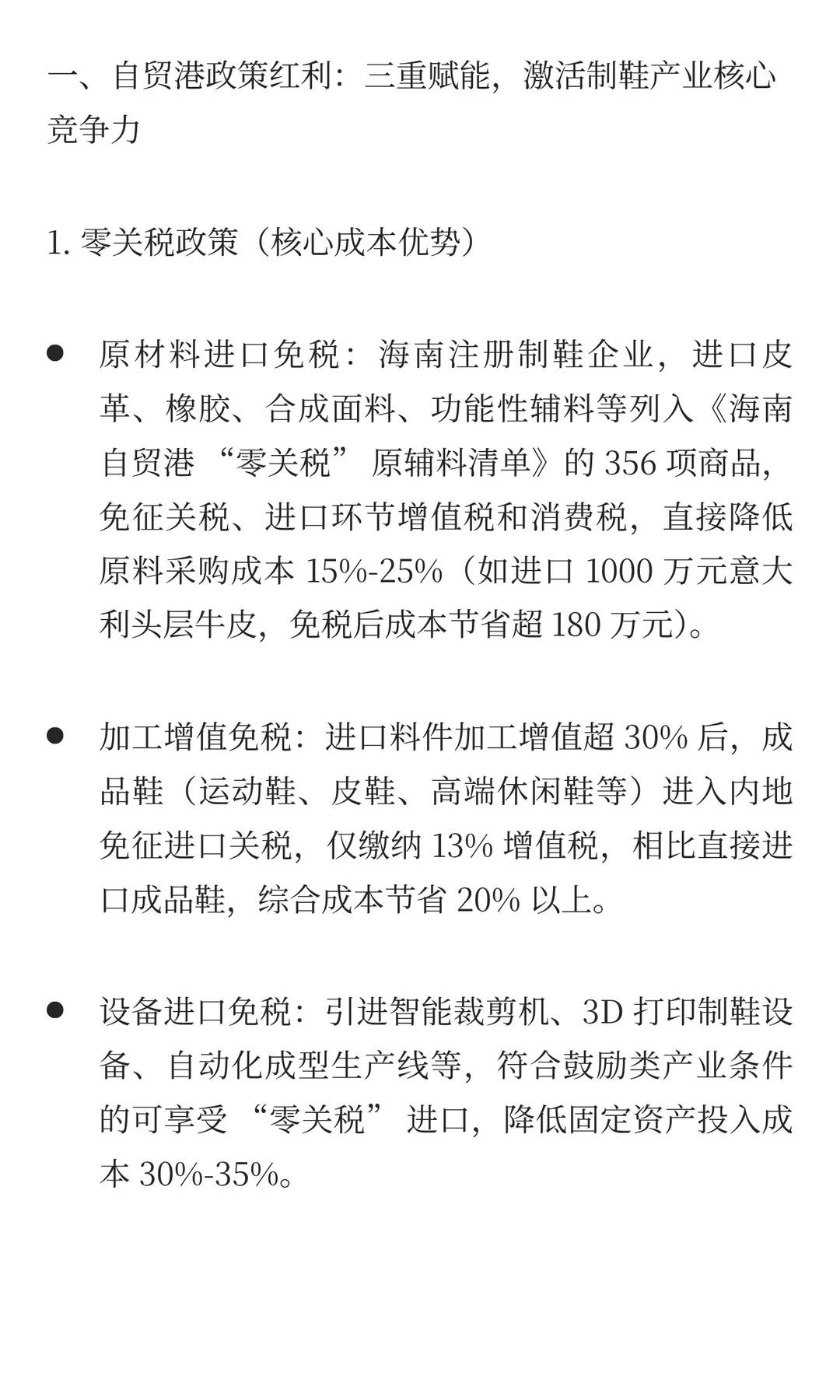 一、自贸港政策红利：三重赋能，激活制鞋产业核心竞争力

1.零关税政策（核心成本优势）

• 原材料进口免税：海南注册制鞋企业，进口皮革、橡胶、合成面料、功能性辅料等列入《海南自贸港“零关税”原辅料清单》的356项商品，免征关税、进口环节增值税和消费税，直接降低原料采购成本15%-25%（如进口1000万元意大利头层牛皮，免税后成本节省超180万元）。

• 加工增值免税：进口料件加工增值超30%后，成品鞋（运动鞋、皮鞋、高端休闲鞋等）进入内地免征进口关税，仅缴纳13%增值税，相比直接进口成品鞋，综合成本节省20%以上。

• 设备进口免税：引进智能裁剪机、3D打印制鞋设备、自动化成型生产线等，符合鼓励类产业条件的可享受“零关税”进口，降低固定资产投入成本30%-35%。